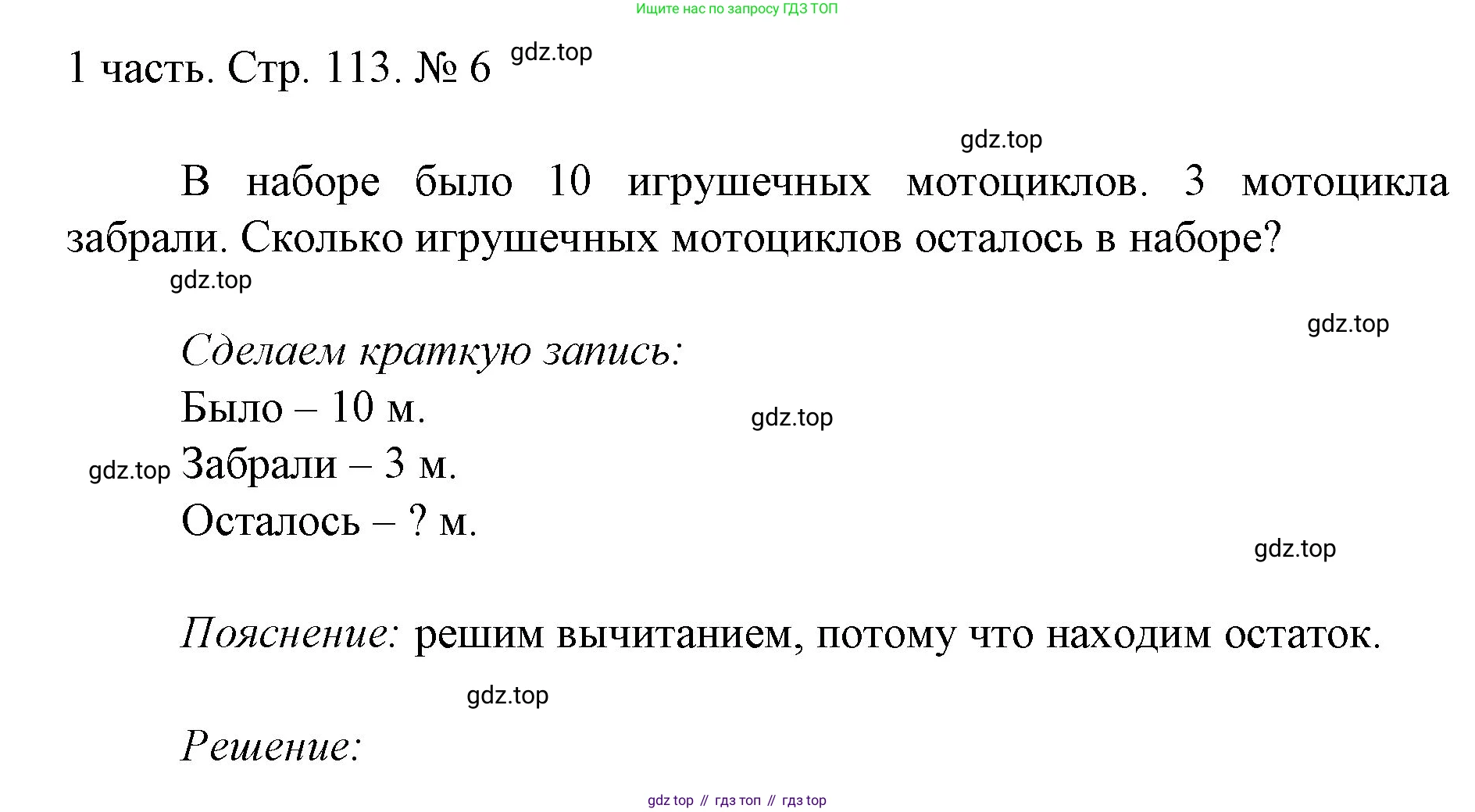 Ищите нас по запросу ГДЗ ТОП

1 часть. Стр. 113. № 6 gdz.top

gdz.top

В наборе было 10 игрушечных мотоциклов. 3 мотоцикла забрали. Сколько игрушечных мотоциклов осталось в наборе?

gdz.top

gdz.top

Сделаем краткую запись:

Было – 10 м. gdz.top

gdz.top Забрали – 3 м.

Осталось – ? м.

gdz.top

Пояснение: решим вычитанием, потому что находим остаток.

gdz.top

Решение:

gdz top // гдз топ // гдз top